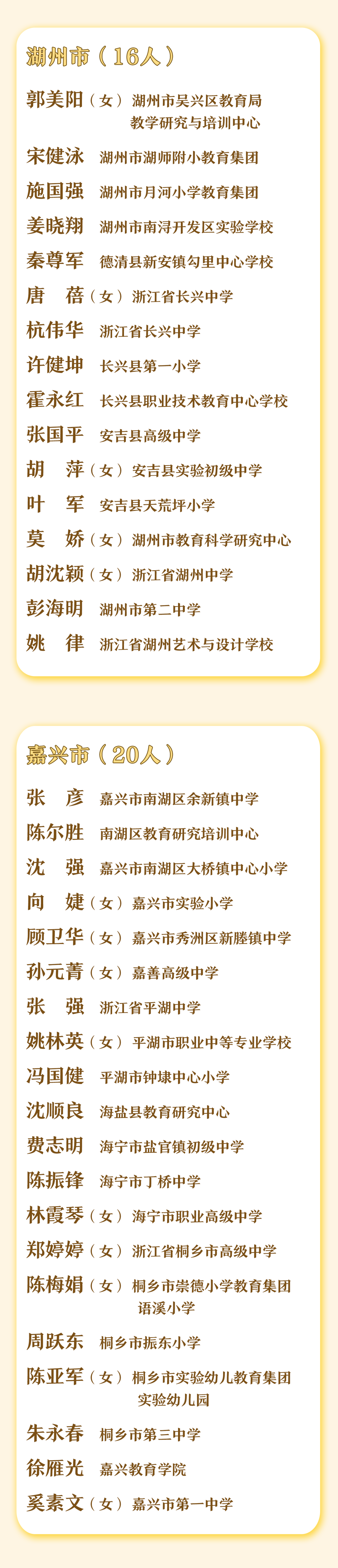 湖州市（16人）

郭美阳（女） 湖州市吴兴区教育局教学研究与培训中心
宋健泳 湖州市湖师附小教育集团
施国强 湖州市月河小学教育集团
姜晓翔 湖州市南浔开发区实验学校
秦尊军 德清县新安镇勾里中心学校
唐 蓓（女） 浙江省长兴中学
杭伟华 浙江省长兴中学
许健坤 长兴县第一小学
霍永红 长兴县职业技术教育中心学校
张国平 安吉县高级中学
胡 萍（女） 安吉县实验初级中学
叶 军 安吉县天荒坪小学
莫 娇（女） 湖州市教育科学研究中心
胡沈颖（女） 浙江省湖州中学
彭海明 湖州市第二中学
姚 律 浙江省湖州艺术与设计学校

嘉兴市（20人）

张 彦 嘉兴市南湖区余新镇中学
陈尔胜 南湖区教育研究培训中心
沈 强 嘉兴市南湖区大桥镇中心小学
向 婕（女） 嘉兴市实验小学
顾卫华（女） 嘉兴市秀洲区新塍镇中学
孙元菁（女） 嘉善高级中学
张 强 浙江省平湖中学
姚林英（女） 平湖市职业中等专业学校
冯国健 平湖市钟埭中心小学
沈顺良 海盐县教育研究中心
费志明 海宁市盐官镇初级中学
陈振锋 海宁市丁桥中学
林霞琴（女） 海宁市职业高级中学
郑婷婷（女） 浙江省桐乡市高级中学
陈梅娟（女） 桐乡市崇德小学教育集团语溪小学
周跃东 桐乡市振东小学
陈亚军（女） 桐乡市实验幼儿教育集团实验幼儿园
朱永春 桐乡市第三中学
徐雁光 嘉兴教育学院
奚素文（女） 嘉兴市第一中学